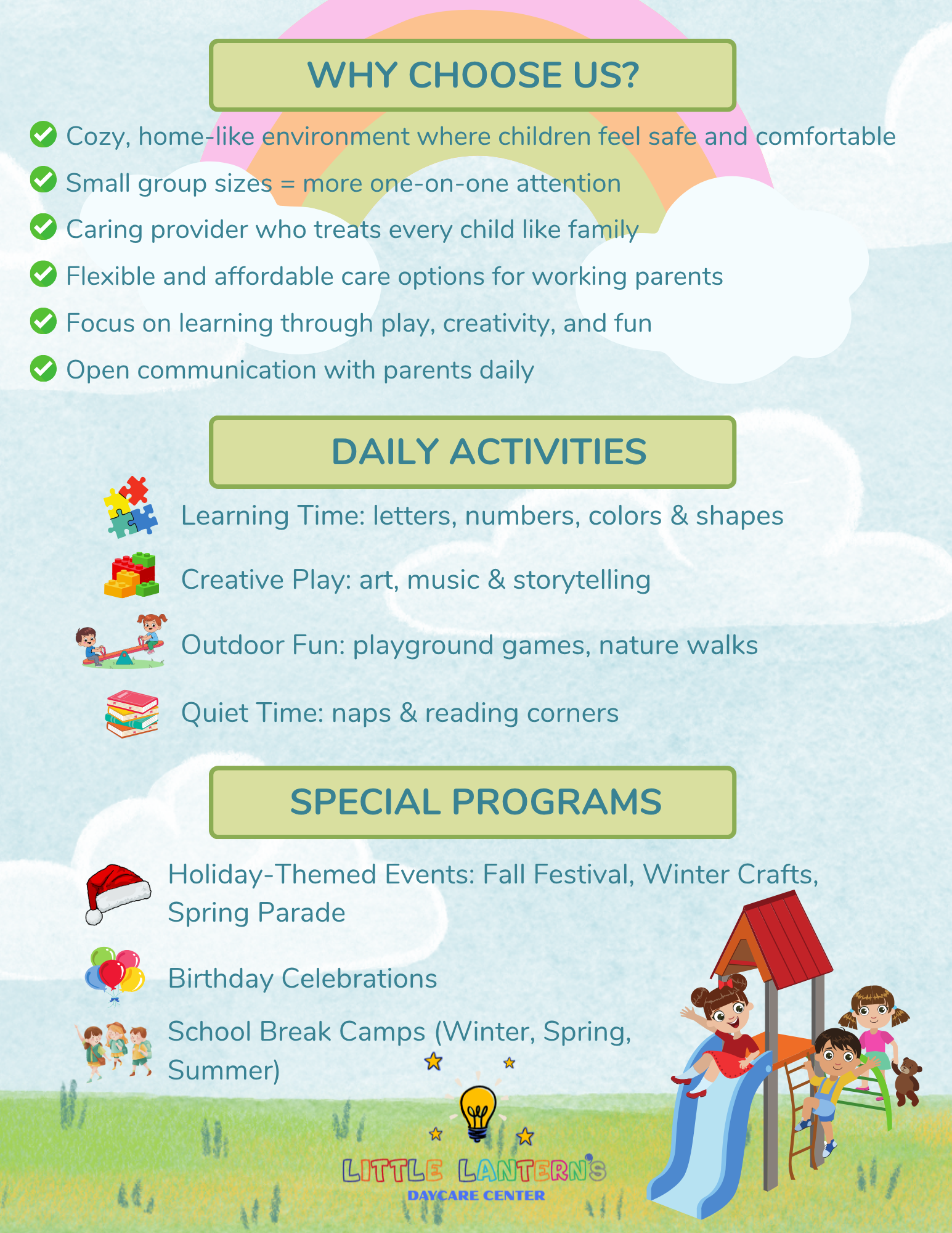 WHY CHOOSE US?

Cozy, home-like environment where children feel safe and comfortable

Small group sizes = more one-on-one attention

Caring provider who treats every child like family

Flexible and affordable care options for working parents

Focus on learning through play, creativity, and fun

Open communication with parents daily

DAILY ACTIVITIES

Learning Time: letters, numbers, colors & shapes

Creative Play: art, music & storytelling

Outdoor Fun: playground games, nature walks

Quiet Time: naps & reading corners

SPECIAL PROGRAMS

Holiday-Themed Events: Fall Festival, Winter Crafts, Spring Parade

Birthday Celebrations

School Break Camps (Winter, Spring, Summer)

LITTLE LANTERN'S
DAYCARE CENTER